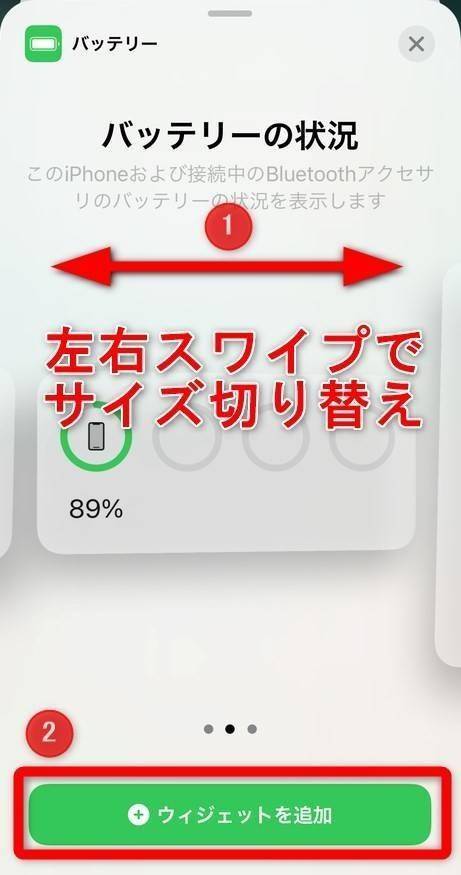 バッテリー

バッテリーの状況

このiPhoneおよび接続中のBluetoothアクセサリのバッテリーの状況を表示します

1

左右スワイプでサイズ切り替え

89%

2

ウィジェットを追加